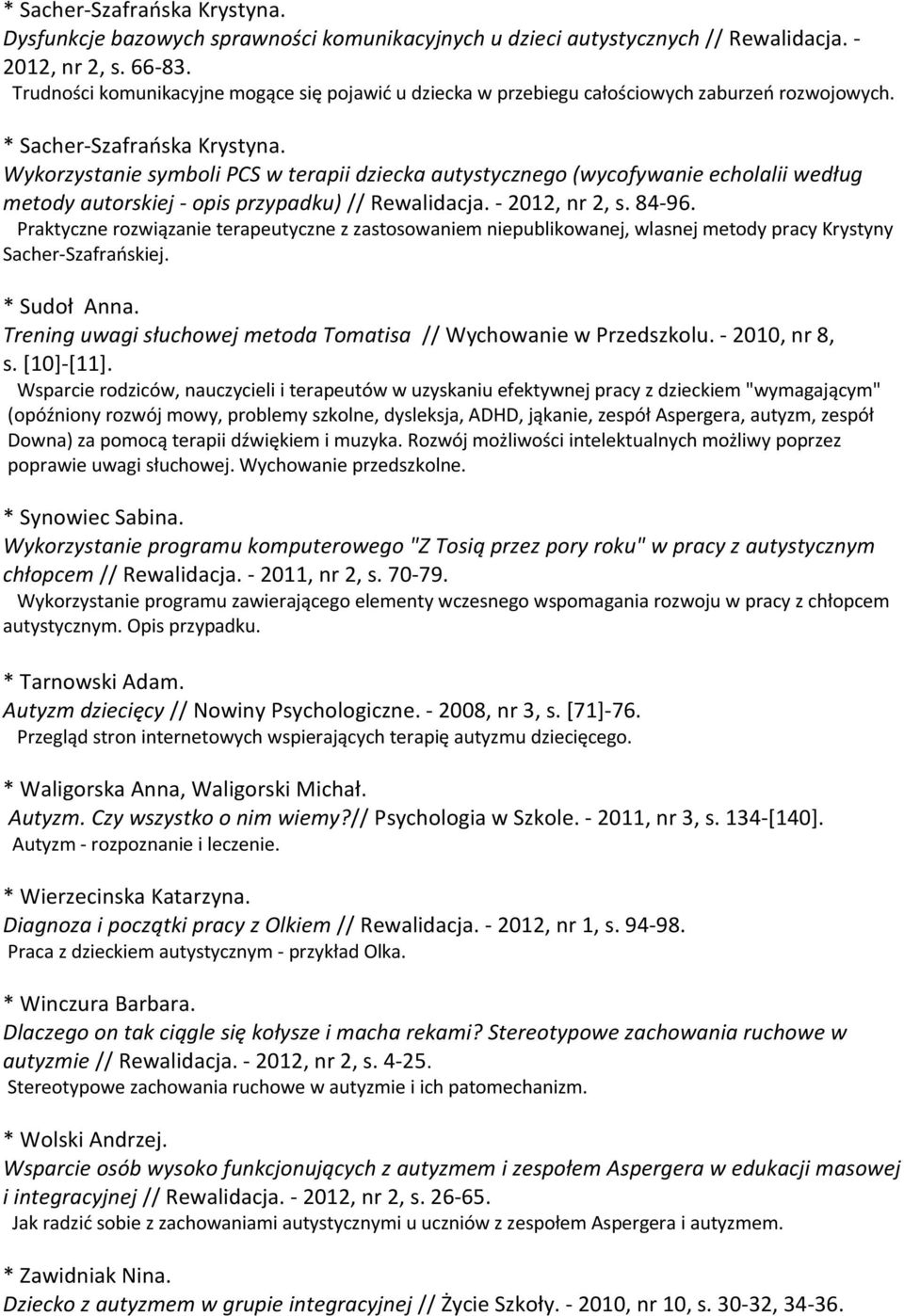 * Sacher-Szafrańska Krystyna.
Dysfunkcje bazowych sprawności komunikacyjnych u dzieci autystycznych // Rewalidacja. - 2012, nr 2, s. 66-83.
Trudności komunikacyjne mogące się pojawić u dziecka w przebiegu całościowych zaburzeń rozwojowych.

* Sacher-Szafrańska Krystyna.
Wykorzystanie symboli PCS w terapii dziecka autystycznego (wycofywanie echolalii według metody autorskiej - opis przypadku) // Rewalidacja. - 2012, nr 2, s. 84-96.
Praktyczne rozwiązanie terapeutyczne z zastosowaniem niepublikowanej, wlasnej metody pracy Krystyny Sacher-Szafrańskiej.

* Sudoł Anna.
Trening uwagi słuchowej metoda Tomatisa // Wychowanie w Przedszkolu. - 2010, nr 8, s. [10]-[11].
Wsparcie rodziców, nauczycieli i terapeutów w uzyskaniu efektywnej pracy z dzieckiem "wymagającym" (opóźniony rozwój mowy, problemy szkolne, dysleksja, ADHD, jąkanie, zespół Aspergera, autyzm, zespół Downa) za pomocą terapii dźwiękiem i muzyka. Rozwój możliwości intelektualnych możliwy poprzez poprawie uwagi słuchowej. Wychowanie przedszkolne.

* Synowiec Sabina.
Wykorzystanie programu komputerowego "Z Tosią przez pory roku" w pracy z autystycznym chłopcem // Rewalidacja. - 2011, nr 2, s. 70-79.
Wykorzystanie programu zawierającego elementy wczesnego wspomagania rozwoju w pracy z chłopcem autystycznym. Opis przypadku.

* Tarnowski Adam.
Autyzm dziecięcy // Nowiny Psychologiczne. - 2008, nr 3, s. [71]-76.
Przegląd stron internetowych wspierających terapię autyzmu dziecięcego.

* Waligorska Anna, Waligorski Michał.
Autyzm. Czy wszystko o nim wiemy?// Psychologia w Szkole. - 2011, nr 3, s. 134-[140].
Autyzm - rozpoznanie i leczenie.

* Wierzecinska Katarzyna.
Diagnoza i początki pracy z Olkiem // Rewalidacja. - 2012, nr 1, s. 94-98.
Praca z dzieckiem autystycznym - przykład Olka.

* Winczura Barbara.
Dlaczego on tak ciągle się kołysze i macha rekami? Stereotypowe zachowania ruchowe w autyzmie // Rewalidacja. - 2012, nr 2, s. 4-25.
Stereotypowe zachowania ruchowe w autyzmie i ich patomechanizm.

* Wolski Andrzej.
Wsparcie osób wysoko funkcjonujących z autyzmem i zespołem Aspergera w edukacji masowej i integracyjnej // Rewalidacja. - 2012, nr 2, s. 26-65.
Jak radzić sobie z zachowaniami autystycznymi u uczniów z zespołem Aspergera i autyzmem.

* Zawidniak Nina.
Dziecko z autyzmem w grupie integracyjnej // Życie Szkoły. - 2010, nr 10, s. 30-32, 34-36.